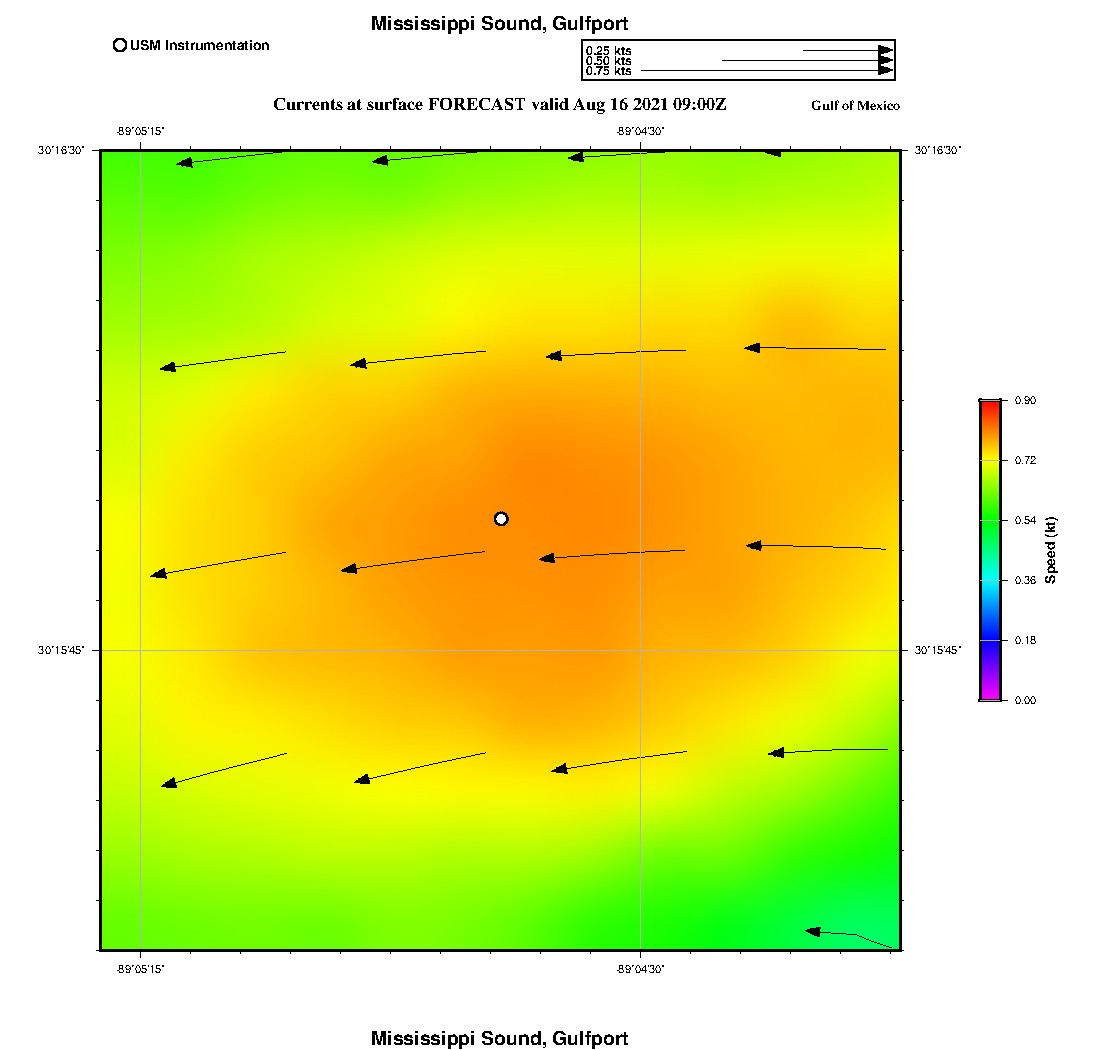 Mississippi Sound, Gulfport

USM Instrumentation

0.25 kts
0.50 kts
0.75 kts

Currents at surface FORECAST valid Aug 16 2021 09:00Z

Gulf of Mexico

-89°05'15"
-89°04'30"
30°16'30"
30°16'30"
30°15'45"
30°15'45"
-89°05'15"
-89°04'30"

0.90
0.72
0.54
0.36
0.18
0.00
Speed (kt)

Mississippi Sound, Gulfport